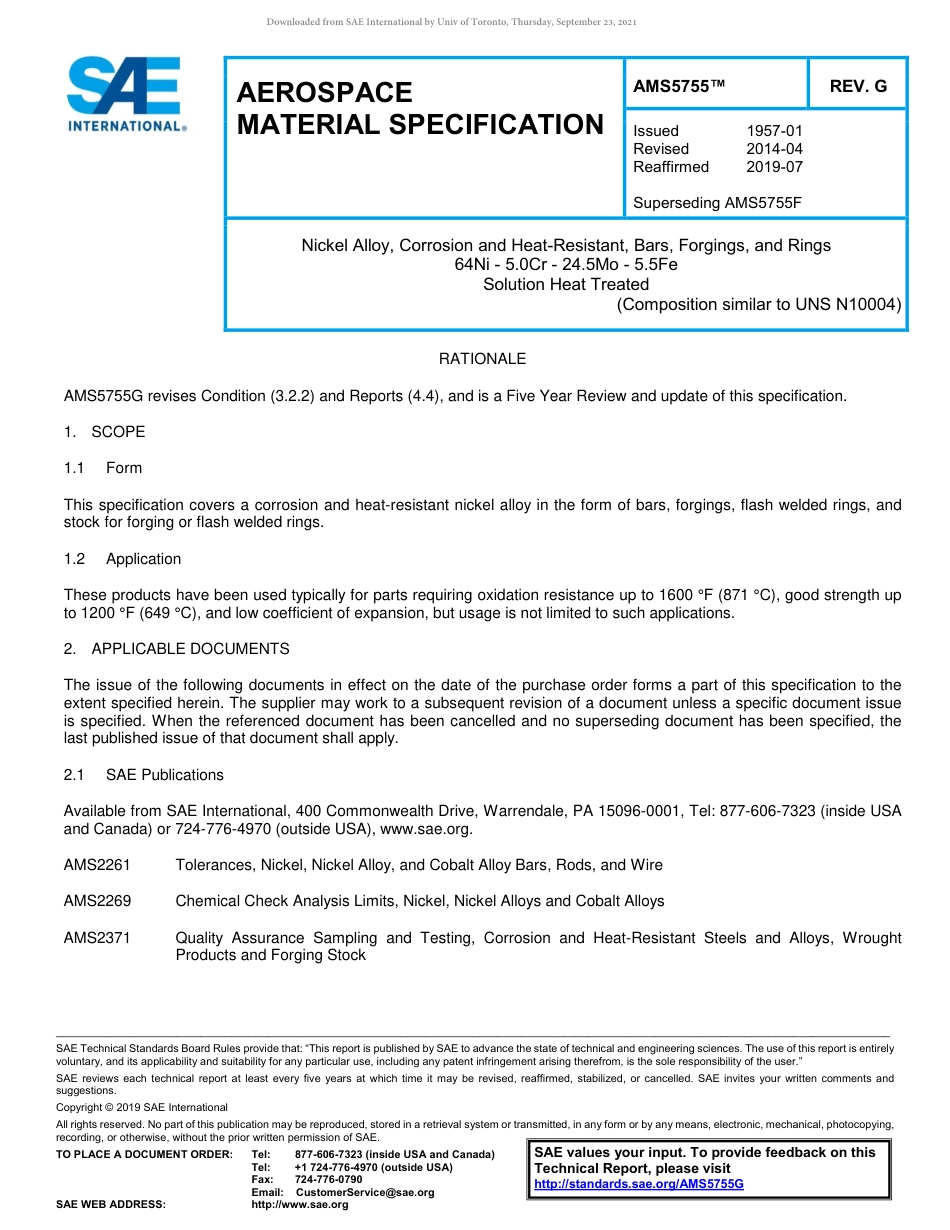 Downloaded from SAE International by Univ of Toronto, Thursday, September 23, 2021

SAE INTERNATIONAL®

AEROSPACE MATERIAL SPECIFICATION

AMS5755™

REV. G

Issued 1957-01
Revised 2014-04
Reaffirmed 2019-07

Superseding AMS5755F

Nickel Alloy, Corrosion and Heat-Resistant, Bars, Forgings, and Rings
64Ni - 5.0Cr - 24.5Mo - 5.5Fe
Solution Heat Treated
(Composition similar to UNS N10004)

RATIONALE

AMS5755G revises Condition (3.2.2) and Reports (4.4), and is a Five Year Review and update of this specification.

1. SCOPE

1.1 Form

This specification covers a corrosion and heat-resistant nickel alloy in the form of bars, forgings, flash welded rings, and stock for forging or flash welded rings.

1.2 Application

These products have been used typically for parts requiring oxidation resistance up to 1600 °F (871 °C), good strength up to 1200 °F (649 °C), and low coefficient of expansion, but usage is not limited to such applications.

2. APPLICABLE DOCUMENTS

The issue of the following documents in effect on the date of the purchase order forms a part of this specification to the extent specified herein. The supplier may work to a subsequent revision of a document unless a specific document issue is specified. When the referenced document has been cancelled and no superseding document has been specified, the last published issue of that document shall apply.

2.1 SAE Publications

Available from SAE International, 400 Commonwealth Drive, Warrendale, PA 15096-0001, Tel: 877-606-7323 (inside USA and Canada) or 724-776-4970 (outside USA), www.sae.org.

AMS2261 Tolerances, Nickel, Nickel Alloy, and Cobalt Alloy Bars, Rods, and Wire

AMS2269 Chemical Check Analysis Limits, Nickel, Nickel Alloys and Cobalt Alloys

AMS2371 Quality Assurance Sampling and Testing, Corrosion and Heat-Resistant Steels and Alloys, Wrought Products and Forging Stock

SAE Technical Standards Board Rules provide that: "This report is published by SAE to advance the state of technical and engineering sciences. The use of this report is entirely voluntary, and its applicability and suitability for any particular use, including any patent infringement arising therefrom, is the sole responsibility of the user."

SAE reviews each technical report at least every five years at which time it may be revised, reaffirmed, stabilized, or cancelled. SAE invites your written comments and suggestions.

Copyright © 2019 SAE International

All rights reserved. No part of this publication may be reproduced, stored in a retrieval system or transmitted, in any form or by any means, electronic, mechanical, photocopying, recording, or otherwise, without the prior written permission of SAE.

TO PLACE A DOCUMENT ORDER: Tel: 877-606-7323 (inside USA and Canada)
Tel: +1 724-776-4970 (outside USA)
Fax: 724-776-0790
Email: CustomerService@sae.org
SAE WEB ADDRESS: http://www.sae.org

SAE values your input. To provide feedback on this Technical Report, please visit
http://standards.sae.org/AMS5755G